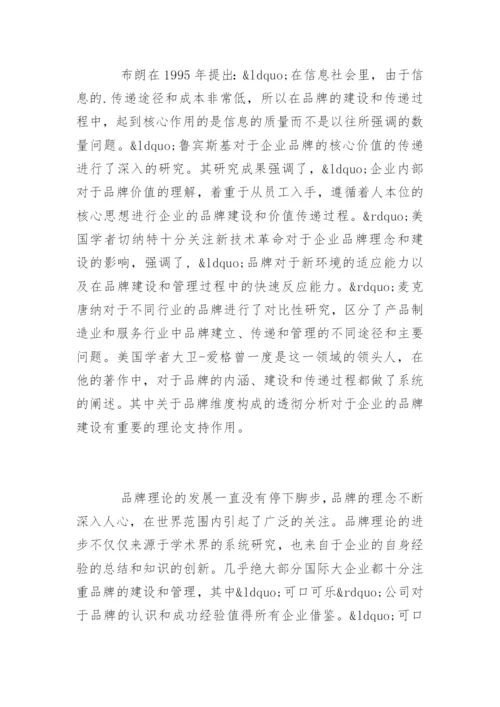 布朗在 1995 年提出：&ldquo;在信息社会里，由于信息的.传递途径和成本非常低，所以在品牌的建设和传递过程中，起到核心作用的是信息的质量而不是以往所强调的数量问题。&ldquo;鲁宾斯基对于企业品牌的核心价值的传递进行了深入的研究。其研究成果强调了，&ldquo;企业内部对于品牌价值的理解，着重于从员工入手，遵循着人本位的核心思想进行企业的品牌建设和价值传递过程。&rdquo;美国学者切纳特十分关注新技术革命对于企业品牌理念和建设的影响，强调了，&ldquo;品牌对于新环境的适应能力以及在品牌建设和管理过程中的快速反应能力。&rdquo;麦克唐纳对于不同行业的品牌进行了对比性研究，区分了产品制造业和服务行业中品牌建立、传递和管理的不同途径和主要问题。美国学者大卫-爱格曾一度是这一领域的领头人，在他的著作中，对于品牌的内涵、建设和传递过程都做了系统的阐述。其中关于品牌维度构成的透彻分析对于企业的品牌建设有重要的理论支持作用。

品牌理论的发展一直没有停下脚步，品牌的理念不断深入人心，在世界范围内引起了广泛的关注。品牌理论的进步不仅仅来源于学术界的系统研究，也来自于企业的自身经验的总结和知识的创新。几乎绝大部分国际大企业都十分注重品牌的建设和管理，其中&ldquo;可口可乐&rdquo;公司对于品牌的认识和成功经验值得所有企业借鉴。&ldquo;可口